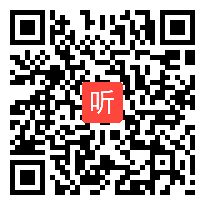 听